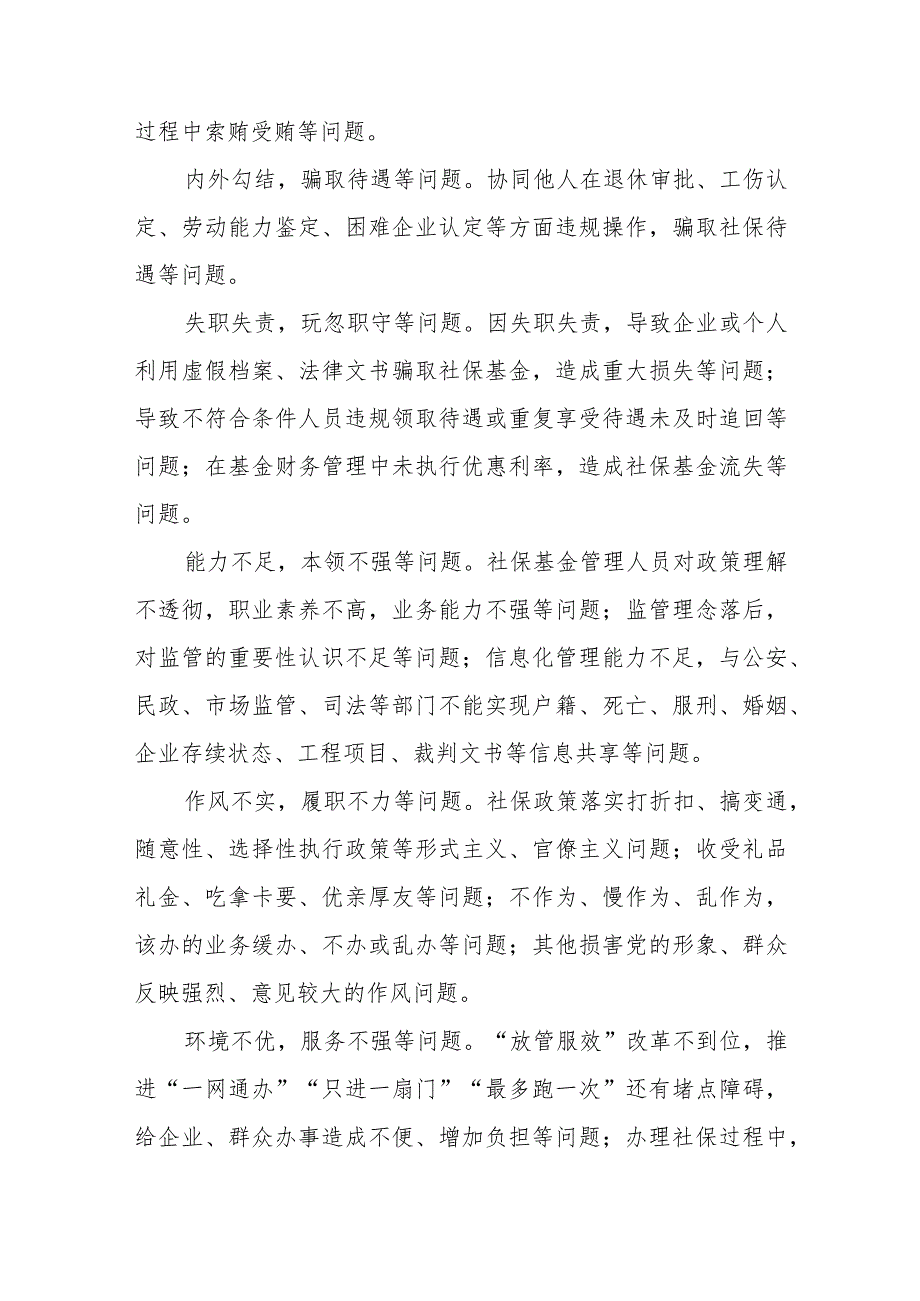 过程中索贿受贿等问题。

内外勾结，骗取待遇等问题。协同他人在退休审批、工伤认定、劳动能力鉴定、困难企业认定等方面违规操作，骗取社保待遇等问题。

失职失责，玩忽职守等问题。因失职失责，导致企业或个人利用虚假档案、法律文书骗取社保基金，造成重大损失等问题；导致不符合条件人员违规领取待遇或重复享受待遇未及时追回等问题；在基金财务管理中未执行优惠利率，造成社保基金流失等问题。

能力不足，本领不强等问题。社保基金管理人员对政策理解不透彻，职业素养不高，业务能力不强等问题；监管理念落后，对监管的重要性认识不足等问题；信息化管理能力不足，与公安、民政、市场监管、司法等部门不能实现户籍、死亡、服刑、婚姻、企业存续状态、工程项目、裁判文书等信息共享等问题。

作风不实，履职不力等问题。社保政策落实打折扣、搞变通，随意性、选择性执行政策等形式主义、官僚主义问题；收受礼品礼金、吃拿卡要、优亲厚友等问题；不作为、慢作为、乱作为，该办的业务缓办、不办或乱办等问题；其他损害党的形象、群众反映强烈、意见较大的作风问题。

环境不优，服务不强等问题。“放管服效”改革不到位，推进“一网通办”“只进一扇门”“最多跑一次”还有堵点障碍，给企业、群众办事造成不便、增加负担等问题；办理社保过程中，